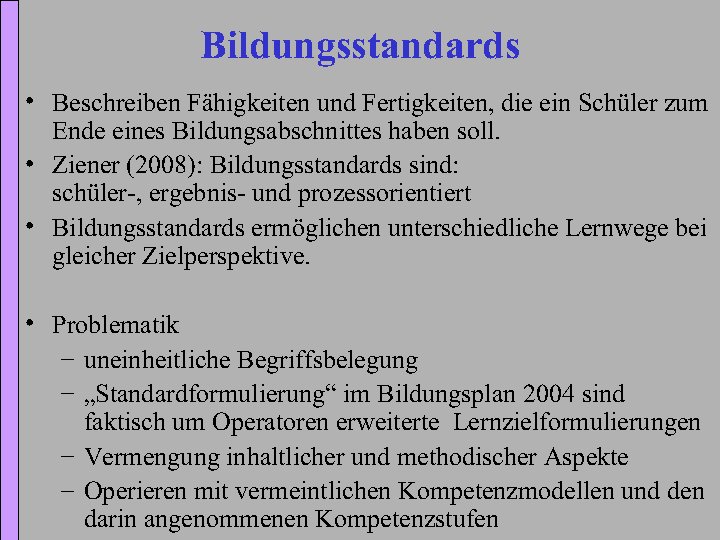 Bildungsstandards

• Beschreiben Fähigkeiten und Fertigkeiten, die ein Schüler zum Ende eines Bildungsabschnittes haben soll.
• Ziener (2008): Bildungsstandards sind: schüler-, ergebnis- und prozessorientiert
• Bildungsstandards ermöglichen unterschiedliche Lernwege bei gleicher Zielperspektive.

• Problematik
– uneinheitliche Begriffsbelegung
– „Standardformulierung“ im Bildungsplan 2004 sind faktisch um Operatoren erweiterte Lernzielformulierungen
– Vermengung inhaltlicher und methodischer Aspekte
– Operieren mit vermeintlichen Kompetenzmodellen und den darin angenommenen Kompetenzstufen